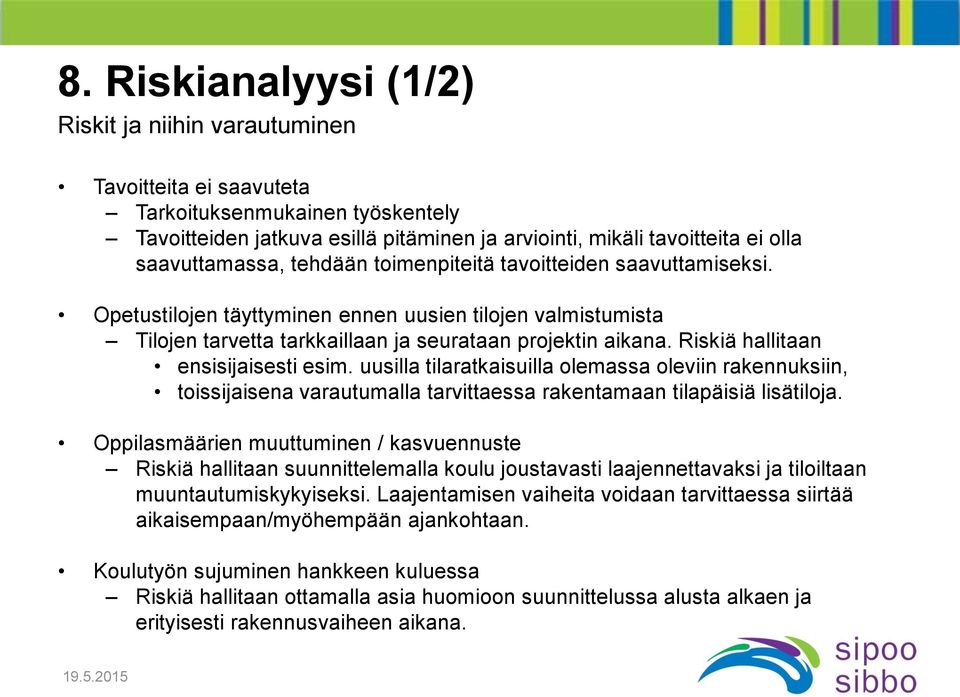 8. Riskianalyysi (1/2)

Riskit ja niihin varautuminen

• Tavoitteita ei saavuteta
– Tarkoituksenmukainen työskentely
– Tavoitteiden jatkuva esillä pitäminen ja arviointi, mikäli tavoitteita ei olla saavuttamassa, tehdään toimenpiteitä tavoitteiden saavuttamiseksi.

• Opetustilojen täyttyminen ennen uusien tilojen valmistumista
– Tilojen tarvetta tarkkaillaan ja seurataan projektin aikana. Riskiä hallitaan
• ensisijaisesti esim. uusilla tilaratkaisuilla olemassa oleviin rakennuksiin,
• toissijaisena varautumalla tarvittaessa rakentamaan tilapäisiä lisätiloja.

• Oppilasmäärien muuttuminen / kasvuennuste
– Riskiä hallitaan suunnittelemalla koulu joustavasti laajennettavaksi ja tiloiltaan muuntautumiskykyiseksi. Laajentamisen vaiheita voidaan tarvittaessa siirtää aikaisempaan/myöhempään ajankohtaan.

• Koulutyön sujuminen hankkeen kuluessa
– Riskiä hallitaan ottamalla asia huomioon suunnittelussa alusta alkaen ja erityisesti rakennusvaiheen aikana.

19.5.2015

sipoo
sibbo